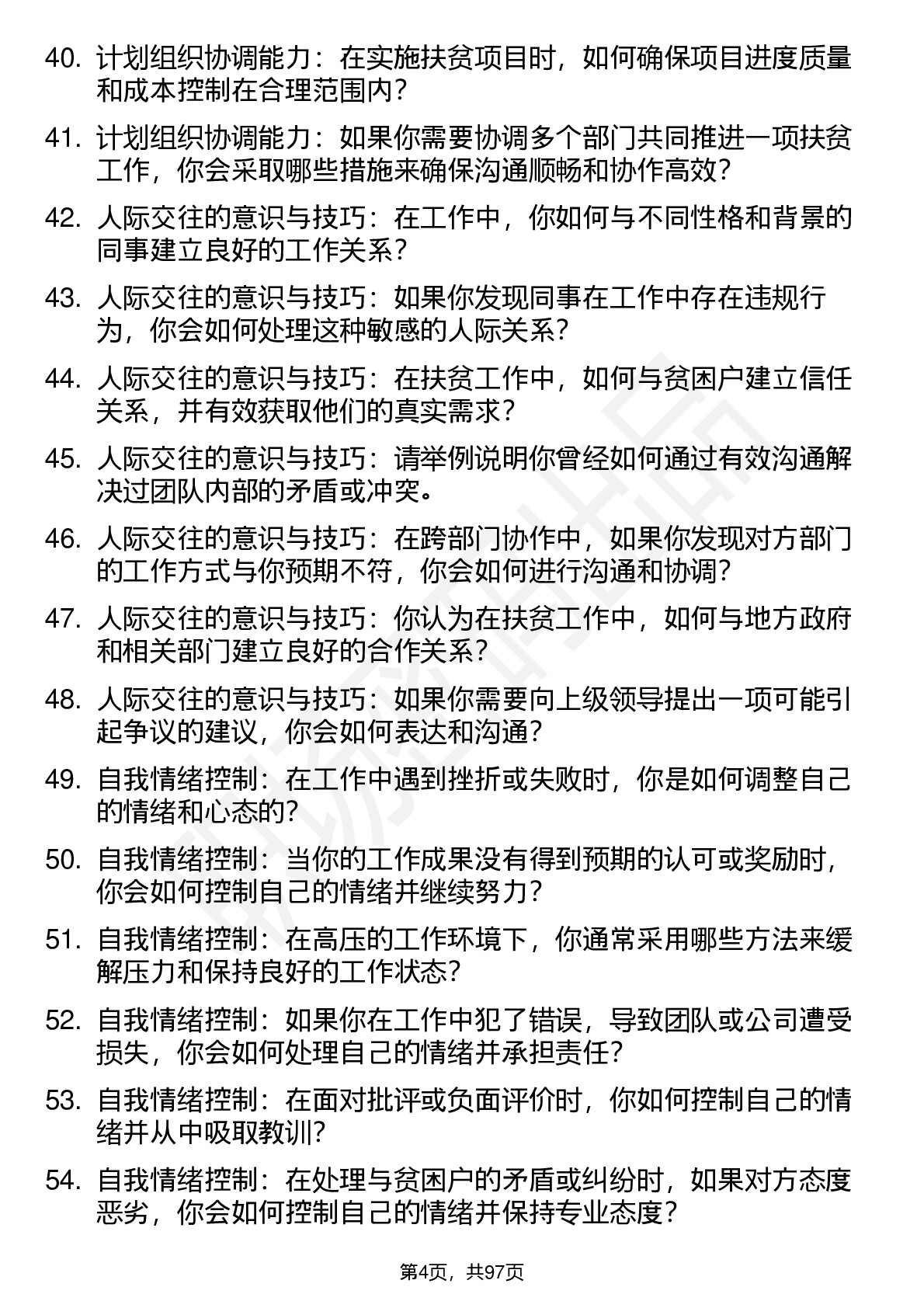 40. 计划组织协调能力：在实施扶贫项目时，如何确保项目进度质量和成本控制在合理范围内？

41. 计划组织协调能力：如果你需要协调多个部门共同推进一项扶贫工作，你会采取哪些措施来确保沟通顺畅和协作高效？

42. 人际交往的意识与技巧：在工作中，你如何与不同性格和背景的同事建立良好的工作关系？

43. 人际交往的意识与技巧：如果你发现同事在工作中存在违规行为，你会如何处理这种敏感的人际关系？

44. 人际交往的意识与技巧：在扶贫工作中，如何与贫困户建立信任关系，并有效获取他们的真实需求？

45. 人际交往的意识与技巧：请举例说明你曾经如何通过有效沟通解决过团队内部的矛盾或冲突。

46. 人际交往的意识与技巧：在跨部门协作中，如果你发现对方部门的工作方式与你预期不符，你会如何进行沟通和协调？

47. 人际交往的意识与技巧：你认为在扶贫工作中，如何与地方政府和相关部门建立良好的合作关系？

48. 人际交往的意识与技巧：如果你需要向上级领导提出一项可能引起争议的建议，你会如何表达和沟通？

49. 自我情绪控制：在工作中遇到挫折或失败时，你是如何调整自己的情绪和心态的？

50. 自我情绪控制：当你的工作成果没有得到预期的认可或奖励时，你会如何控制自己的情绪并继续努力？

51. 自我情绪控制：在高压的工作环境下，你通常采用哪些方法来缓解压力和保持良好的工作状态？

52. 自我情绪控制：如果你在工作中犯了错误，导致团队或公司遭受损失，你会如何处理自己的情绪并承担责任？

53. 自我情绪控制：在面对批评或负面评价时，你如何控制自己的情绪并从中吸取教训？

54. 自我情绪控制：在处理与贫困户的矛盾或纠纷时，如果对方态度恶劣，你会如何控制自己的情绪并保持专业态度？

第4页，共97页